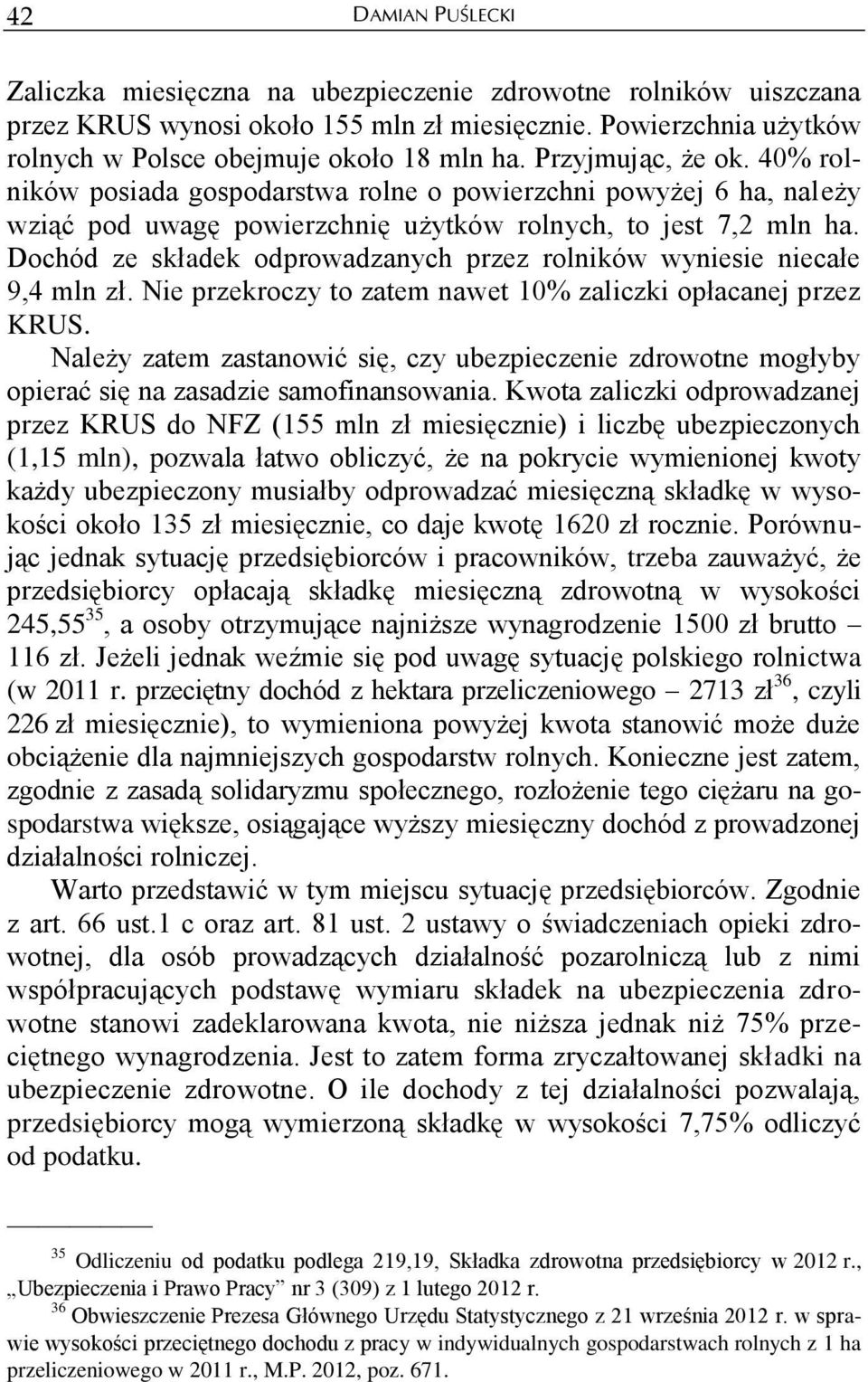 42 DAMIAN PUŚLECKI

Zaliczka miesięczna na ubezpieczenie zdrowotne rolników uiszczana przez KRUS wynosi około 155 mln zł miesięcznie. Powierzchnia użytków rolnych w Polsce obejmuje około 18 mln ha. Przyjmując, że ok. 40% rolników posiada gospodarstwa rolne o powierzchni powyżej 6 ha, należy wziąć pod uwagę powierzchnię użytków rolnych, to jest 7,2 mln ha. Dochód ze składek odprowadzanych przez rolników wyniesie niecałe 9,4 mln zł. Nie przekroczy to zatem nawet 10% zaliczki opłacanej przez KRUS.

Należy zatem zastanowić się, czy ubezpieczenie zdrowotne mogłyby opierać się na zasadzie samofinansowania. Kwota zaliczki odprowadzanej przez KRUS do NFZ (155 mln zł miesięcznie) i liczbę ubezpieczonych (1,15 mln), pozwala łatwo obliczyć, że na pokrycie wymienionej kwoty każdy ubezpieczony musiałby odprowadzać miesięczną składkę w wysokości około 135 zł miesięcznie, co daje kwotę 1620 zł rocznie. Porównując jednak sytuację przedsiębiorców i pracowników, trzeba zauważyć, że przedsiębiorcy opłacają składkę miesięczną zdrowotną w wysokości 245,55$^{35}$, a osoby otrzymujące najniższe wynagrodzenie 1500 zł brutto – 116 zł. Jeżeli jednak weźmie się pod uwagę sytuację polskiego rolnictwa (w 2011 r. przeciętny dochód z hektara przeliczeniowego – 2713 zł$^{36}$, czyli 226 zł miesięcznie), to wymieniona powyżej kwota stanowić może duże obciążenie dla najmniejszych gospodarstw rolnych. Konieczne jest zatem, zgodnie z zasadą solidaryzmu społecznego, rozłożenie tego ciężaru na gospodarstwa większe, osiągające wyższy miesięczny dochód z prowadzonej działalności rolniczej.

Warto przedstawić w tym miejscu sytuację przedsiębiorców. Zgodnie z art. 66 ust.1 c oraz art. 81 ust. 2 ustawy o świadczeniach opieki zdrowotnej, dla osób prowadzących działalność pozarolniczą lub z nimi współpracujących podstawę wymiaru składek na ubezpieczenia zdrowotne stanowi zadeklarowana kwota, nie niższa jednak niż 75% przeciętnego wynagrodzenia. Jest to zatem forma zryczałtowanej składki na ubezpieczenie zdrowotne. O ile dochody z tej działalności pozwalają, przedsiębiorcy mogą wymierzoną składkę w wysokości 7,75% odliczyć od podatku.

$^{35}$ Odliczeniu od podatku podlega 219,19, Składka zdrowotna przedsiębiorcy w 2012 r., „Ubezpieczenia i Prawo Pracy” nr 3 (309) z 1 lutego 2012 r.
$^{36}$ Obwieszczenie Prezesa Głównego Urzędu Statystycznego z 21 września 2012 r. w sprawie wysokości przeciętnego dochodu z pracy w indywidualnych gospodarstwach rolnych z 1 ha przeliczeniowego w 2011 r., M.P. 2012, poz. 671.